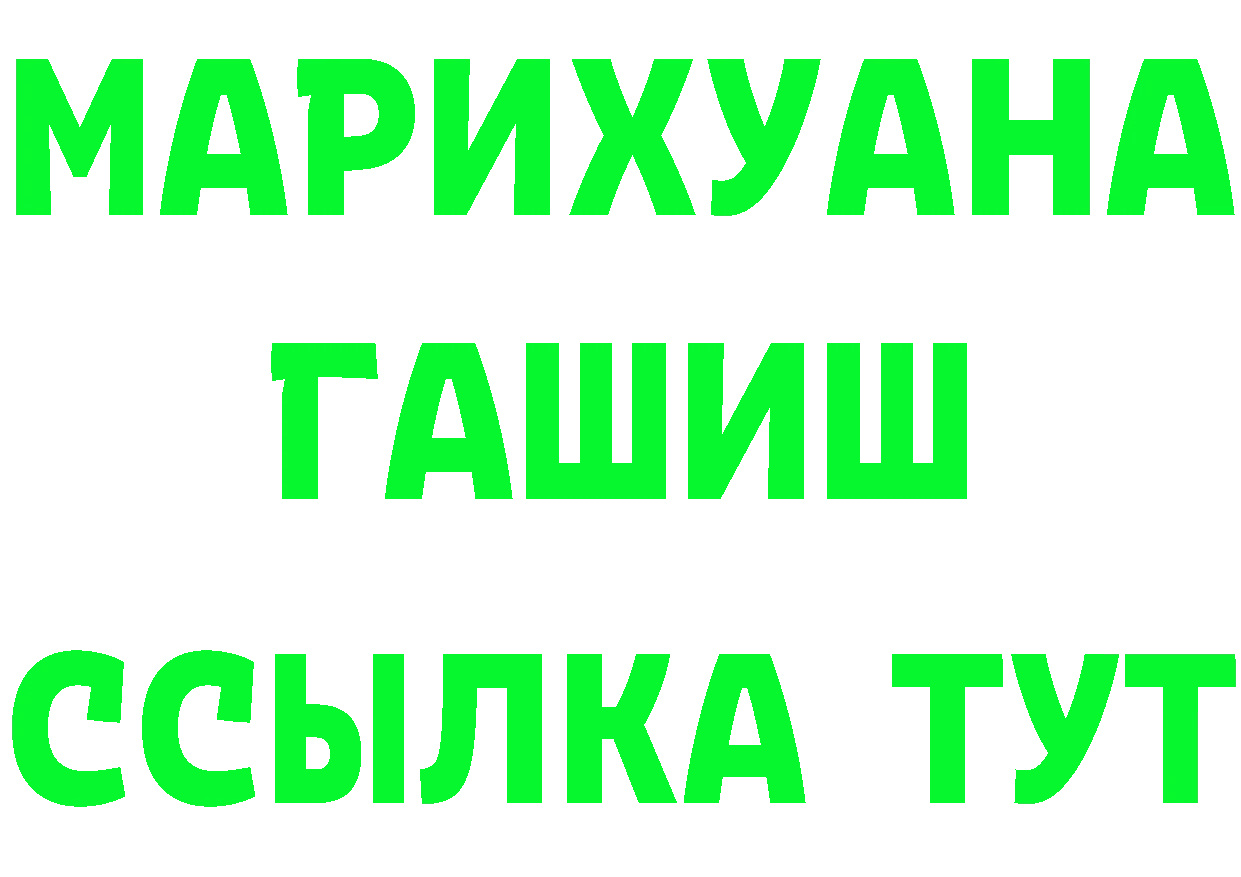 МАРИХУАНА
ГАШИШ
ССЫЛКА ТУТ